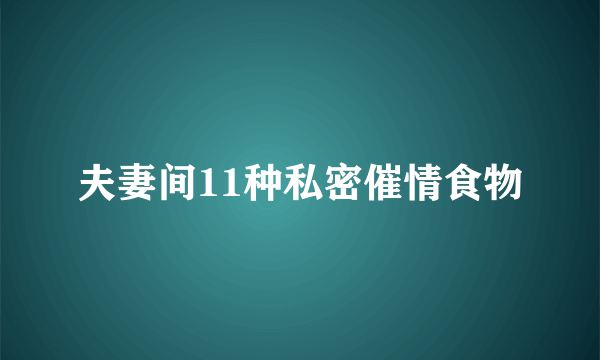 夫妻间11种私密催情食物